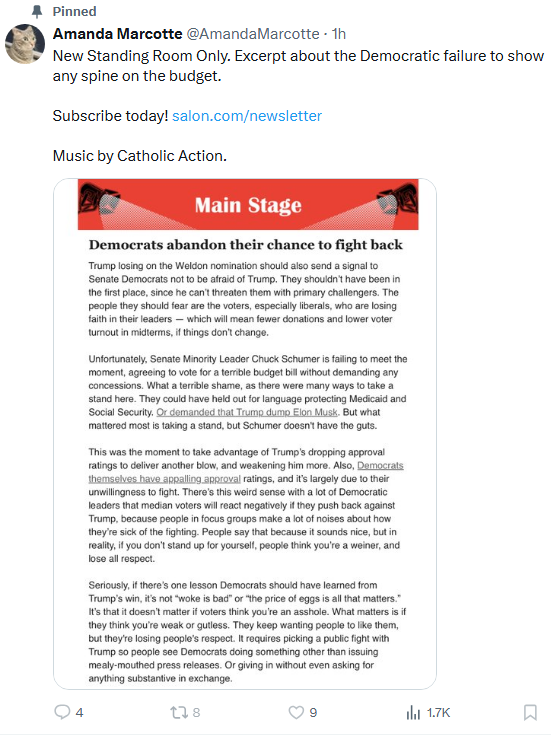 Pinned

Amanda Marcotte @AmandaMarcotte · 1h

New Standing Room Only. Excerpt about the Democratic failure to show any spine on the budget.

Subscribe today! salon.com/newsletter

Music by Catholic Action.

Main Stage

Democrats abandon their chance to fight back

Trump losing on the Weldon nomination should also send a signal to Senate Democrats not to be afraid of Trump. They shouldn't have been in the first place, since he can't threaten them with primary challengers. The people they should fear are the voters, especially liberals, who are losing faith in their leaders — which will mean fewer donations and lower voter turnout in midterms, if things don't change.

Unfortunately, Senate Minority Leader Chuck Schumer is failing to meet the moment, agreeing to vote for a terrible budget bill without demanding any concessions. What a terrible shame, as there were many ways to take a stand here. They could have held out for language protecting Medicaid and Social Security. Or demanded that Trump dump Elon Musk. But what mattered most is taking a stand, but Schumer doesn't have the guts.

This was the moment to take advantage of Trump's dropping approval ratings to deliver another blow, and weakening him more. Also, Democrats themselves have appalling approval ratings, and it's largely due to their unwillingness to fight. There's this weird sense with a lot of Democratic leaders that median voters will react negatively if they push back against Trump, because people in focus groups make a lot of noises about how they're sick of the fighting. People say that because it sounds nice, but in reality, if you don't stand up for yourself, people think you're a weiner, and lose all respect.

Seriously, if there's one lesson Democrats should have learned from Trump's win, it's not "woke is bad" or "the price of eggs is all that matters." It's that it doesn't matter if voters think you're an asshole. What matters is if they think you're weak or gutless. They keep wanting people to like them, but they're losing people's respect. It requires picking a public fight with Trump so people see Democrats doing something other than issuing mealy-mouthed press releases. Or giving in without even asking for anything substantive in exchange.

4 8 9 1.7K